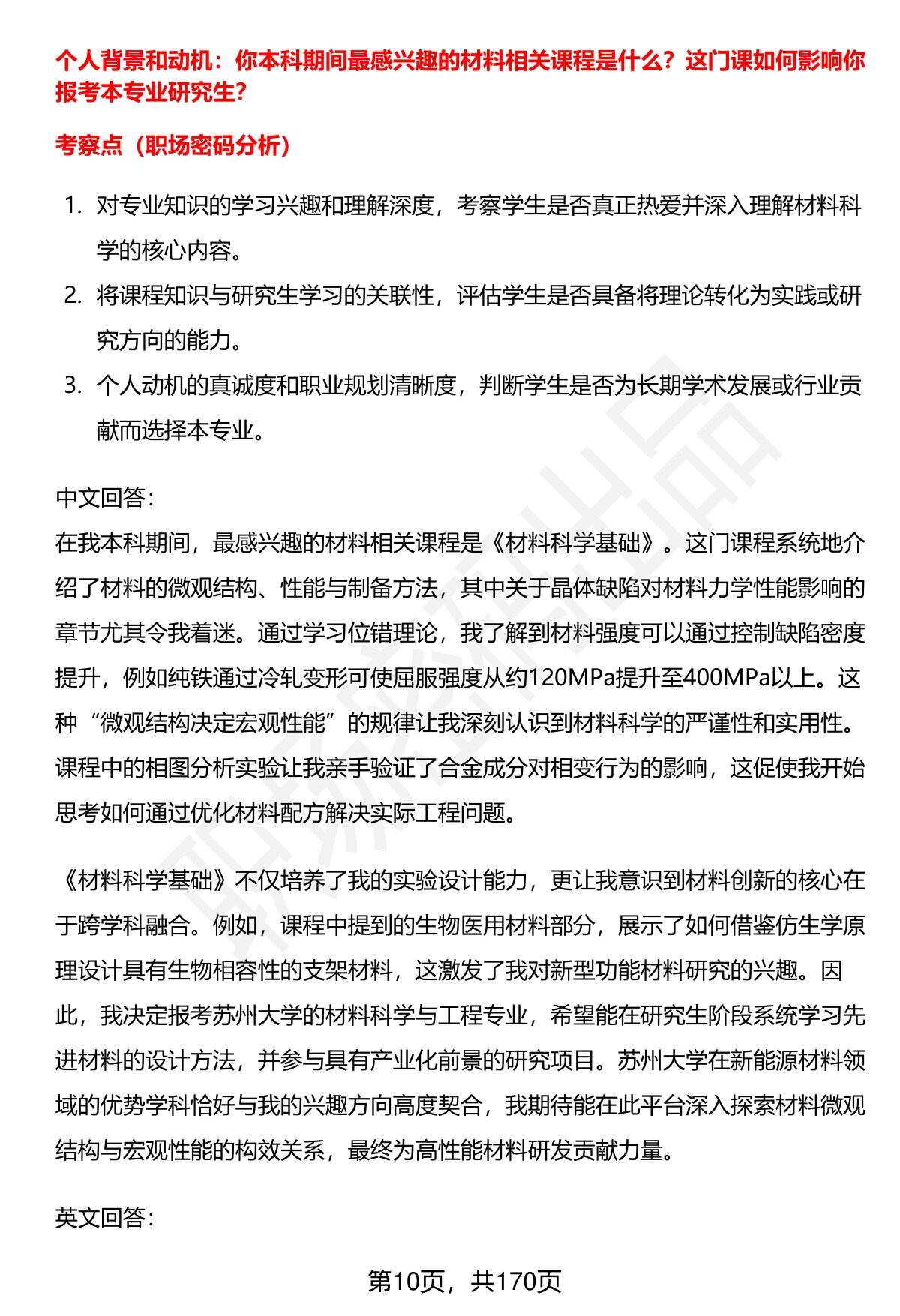 个人背景和动机：你本科期间最感兴趣的材料相关课程是什么？这门课如何影响你报考本专业研究生？

考察点（职场密码分析）

1. 对专业知识的学习兴趣和理解深度，考察学生是否真正热爱并深入理解材料科学的核心内容。
2. 将课程知识与研究生学习的关联性，评估学生是否具备将理论转化为实践或研究方向的能力。
3. 个人动机的真诚度和职业规划清晰度，判断学生是否为长期学术发展或行业贡献而选择本专业。

中文回答：
在我本科期间，最感兴趣的材料相关课程是《材料科学基础》。这门课程系统地介绍了材料的微观结构、性能与制备方法，其中关于晶体缺陷对材料力学性能影响的章节尤其令我着迷。通过学习位错理论，我了解到材料强度可以通过控制缺陷密度提升，例如纯铁通过冷轧变形可使屈服强度从约120MPa提升至400MPa以上。这种“微观结构决定宏观性能”的规律让我深刻认识到材料科学的严谨性和实用性。课程中的相图分析实验让我亲手验证了合金成分对相变行为的影响，这促使我开始思考如何通过优化材料配方解决实际工程问题。

《材料科学基础》不仅培养了我的实验设计能力，更让我意识到材料创新的核心在于跨学科融合。例如，课程中提到的生物医用材料部分，展示了如何借鉴仿生学原理设计具有生物相容性的支架材料，这激发了我对新型功能材料研究的兴趣。因此，我决定报考苏州大学的材料科学与工程专业，希望能在研究生阶段系统学习先进材料的设计方法，并参与具有产业化前景的研究项目。苏州大学在新能源材料领域的优势学科恰好与我的兴趣方向高度契合，我期待能在此平台深入探索材料微观结构与宏观性能的构效关系，最终为高性能材料研发贡献力量。

英文回答：

第10页，共170页